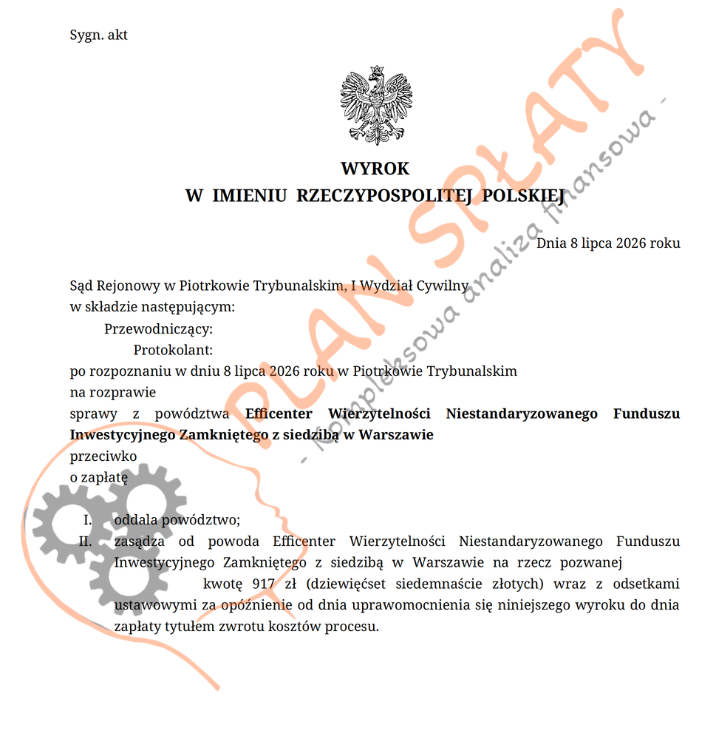 Sygn. akt

WYROK
W IMIENIU RZECZYPOSPOLITEJ POLSKIEJ

Dnia 8 lipca 2026 roku

Sąd Rejonowy w Piotrkowie Trybunalskim, I Wydział Cywilny
w składzie następującym:
Przewodniczący:
Protokolant:
po rozpoznaniu w dniu 8 lipca 2026 roku w Piotrkowie Trybunalskim
na rozprawie
sprawy z powództwa **Efficenter Wierzytelności Niestandaryzowanego Funduszu Inwestycyjnego Zamkniętego z siedzibą w Warszawie**
przeciwko
o zapłatę

I. oddala powództwo;
II. zasądza od powoda Efficenter Wierzytelności Niestandaryzowanego Funduszu Inwestycyjnego Zamkniętego z siedzibą w Warszawie na rzecz pozwanej kwotę 917 zł (dziewięćset siedemnaście złotych) wraz z odsetkami ustawowymi za opóźnienie od dnia uprawomocnienia się niniejszego wyroku do dnia zapłaty tytułem zwrotu kosztów procesu.

PLAN SPŁATY
- Kompleksowa analiza finansowa -